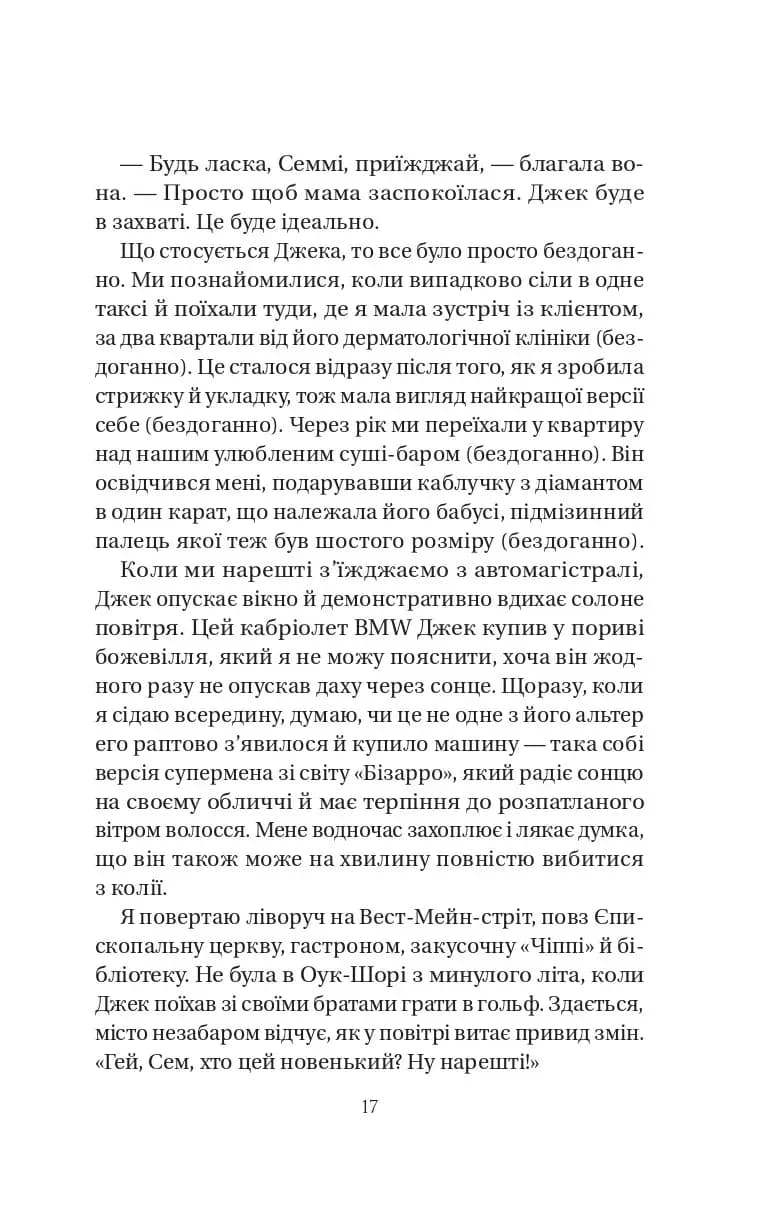 — Будь ласка, Семмі, приїжджай, — благала вона. — Просто щоб мама заспокоїлася. Джек буде в захваті. Це буде ідеально.

Що стосується Джека, то все було просто бездоганно. Ми познайомилися, коли випадково сіли в одне таксі й поїхали туди, де я мала зустріч із клієнтом, за два квартали від його дерматологічної клініки (бездоганно). Це сталося відразу після того, як я зробила стрижку й укладку, тож мала вигляд найкращої версії себе (бездоганно). Через рік ми переїхали у квартиру над нашим улюбленим суші-баром (бездоганно). Він освідчився мені, подарувавши каблучку з діамантом в один карат, що належала його бабусі, підмізинний палець якої теж був шостого розміру (бездоганно).

Коли ми нарешті з'їжджаємо з автомагістралі, Джек опускає вікно й демонстративно вдихає солоне повітря. Цей кабріолет BMW Джек купив у пориві божевілля, який я не можу пояснити, хоча він жодного разу не опускав даху через сонце. Щоразу, коли я сідаю всередину, думаю, чи це не одне з його альтер его раптово з'явилося й купило машину — така собі версія супермена зі світу «Бізарро», який радіє сонцю на своєму обличчі й має терпіння до розпатланого вітром волосся. Мене водночас захоплює і лякає думка, що він також може на хвилину повністю вибитися з колії.

Я повертаю ліворуч на Вест-Мейн-стріт, повз Єпископальну церкву, гастроном, закусочну «Чіппі» й бібліотеку. Не була в Оук-Шорі з минулого літа, коли Джек поїхав зі своїми братами грати в гольф. Здається, місто незабаром відчує, як у повітрі витає привид змін. «Гей, Сем, хто цей новенький? Ну нарешті!»

17